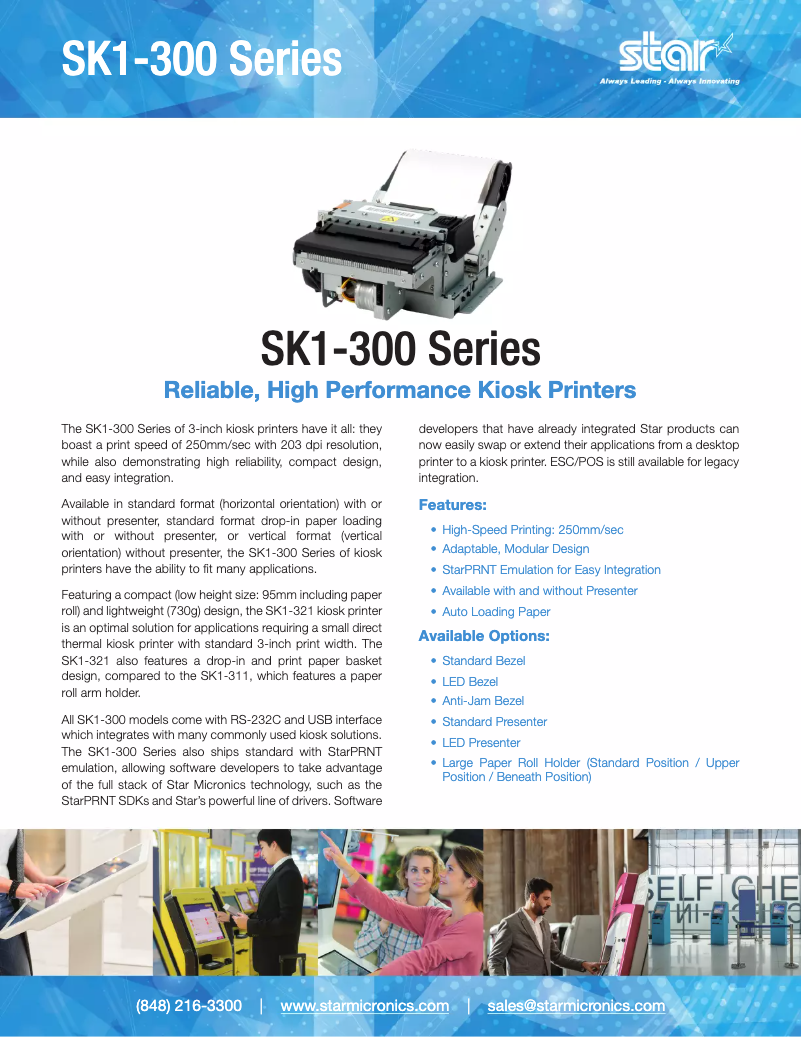 SK1-300 Series

star
Always Leading - Always Innovating

SK1-300 Series

Reliable, High Performance Kiosk Printers

The SK1-300 Series of 3-inch kiosk printers have it all: they boast a print speed of 250mm/sec with 203 dpi resolution, while also demonstrating high reliability, compact design, and easy integration.

Available in standard format (horizontal orientation) with or without presenter, standard format drop-in paper loading with or without presenter, or vertical format (vertical orientation) without presenter, the SK1-300 Series of kiosk printers have the ability to fit many applications.

Featuring a compact (low height size: 95mm including paper roll) and lightweight (730g) design, the SK1-321 kiosk printer is an optimal solution for applications requiring a small direct thermal kiosk printer with standard 3-inch print width. The SK1-321 also features a drop-in and print paper basket design, compared to the SK1-311, which features a paper roll arm holder.

All SK1-300 models come with RS-232C and USB interface which integrates with many commonly used kiosk solutions. The SK1-300 Series also ships standard with StarPRNT emulation, allowing software developers to take advantage of the full stack of Star Micronics technology, such as the StarPRNT SDKs and Star's powerful line of drivers. Software developers that have already integrated Star products can now easily swap or extend their applications from a desktop printer to a kiosk printer. ESC/POS is still available for legacy integration.

Features:

• High-Speed Printing: 250mm/sec
• Adaptable, Modular Design
• StarPRNT Emulation for Easy Integration
• Available with and without Presenter
• Auto Loading Paper

Available Options:

• Standard Bezel
• LED Bezel
• Anti-Jam Bezel
• Standard Presenter
• LED Presenter
• Large Paper Roll Holder (Standard Position / Upper Position / Beneath Position)

SELF CHE

(848) 216-3300 | www.starmicronics.com | sales@starmicronics.com